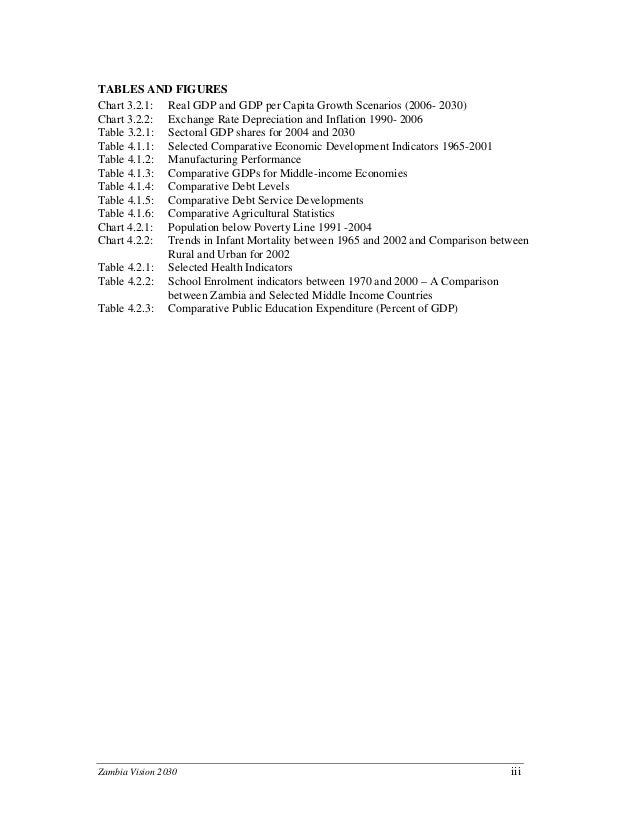 TABLES AND FIGURES

Chart 3.2.1: Real GDP and GDP per Capita Growth Scenarios (2006- 2030)
Chart 3.2.2: Exchange Rate Depreciation and Inflation 1990- 2006
Table 3.2.1: Sectoral GDP shares for 2004 and 2030
Table 4.1.1: Selected Comparative Economic Development Indicators 1965-2001
Table 4.1.2: Manufacturing Performance
Table 4.1.3: Comparative GDPs for Middle-income Economies
Table 4.1.4: Comparative Debt Levels
Table 4.1.5: Comparative Debt Service Developments
Table 4.1.6: Comparative Agricultural Statistics
Chart 4.2.1: Population below Poverty Line 1991 -2004
Chart 4.2.2: Trends in Infant Mortality between 1965 and 2002 and Comparison between Rural and Urban for 2002
Table 4.2.1: Selected Health Indicators
Table 4.2.2: School Enrolment indicators between 1970 and 2000 – A Comparison between Zambia and Selected Middle Income Countries
Table 4.2.3: Comparative Public Education Expenditure (Percent of GDP)

Zambia Vision 2030 iii